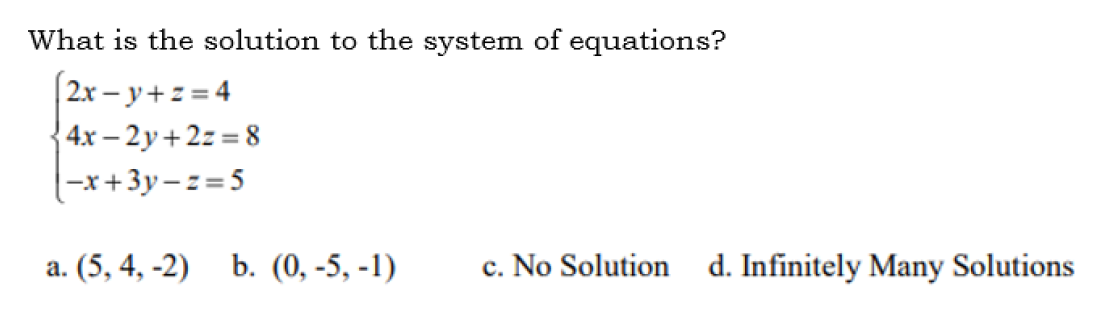 What is the solution to the system of equations?

$\begin{cases} 2x - y + z = 4 \\ 4x - 2y + 2z = 8 \\ -x + 3y - z = 5 \end{cases}$

a. (5, 4, -2) b. (0, -5, -1) c. No Solution d. Infinitely Many Solutions